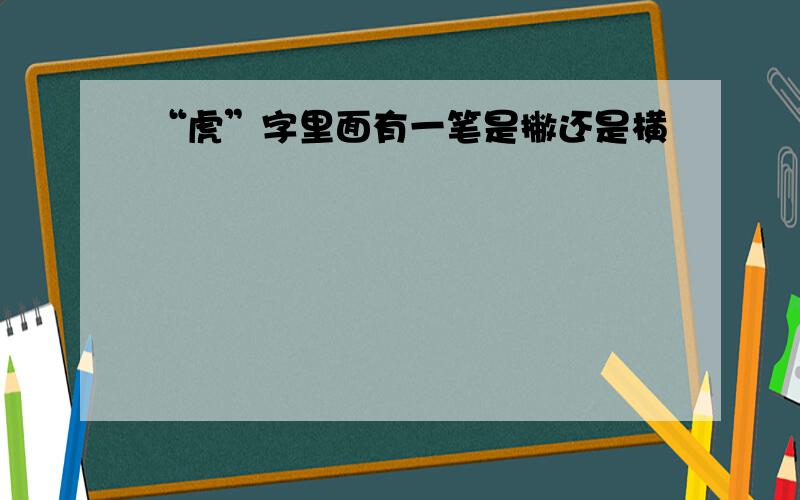 “虎”字里面有一笔是撇还是横